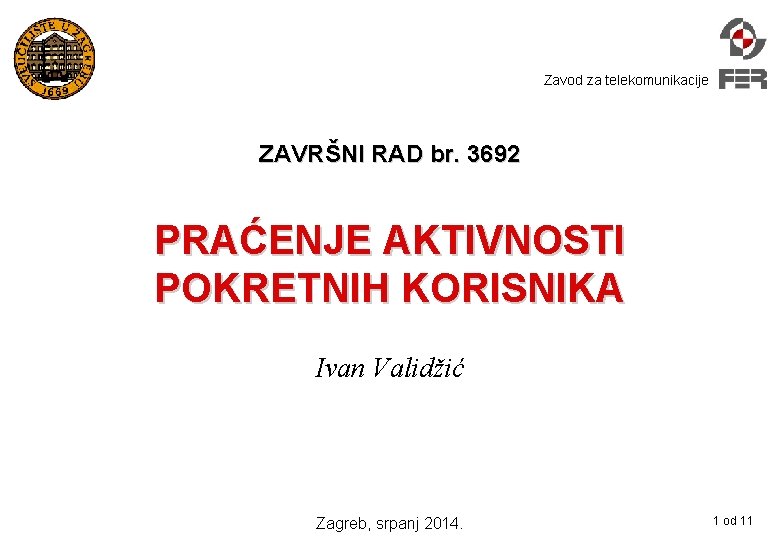 SVEUČILIŠTE U ZAGREBU
1669

Zavod za telekomunikacije

FER

ZAVRŠNI RAD br. 3692

PRAĆENJE AKTIVNOSTI POKRETNIH KORISNIKA

Ivan Validžić

Zagreb, srpanj 2014.

1 od 11